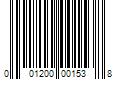 0 01200 00153 8